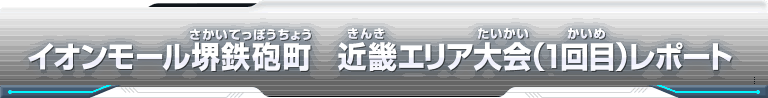 イオンモール堺鉄砲町（さかいてっぽうちょう）　近畿（きんき）エリア大会（たいかい）（1回目（かいめ））レポート